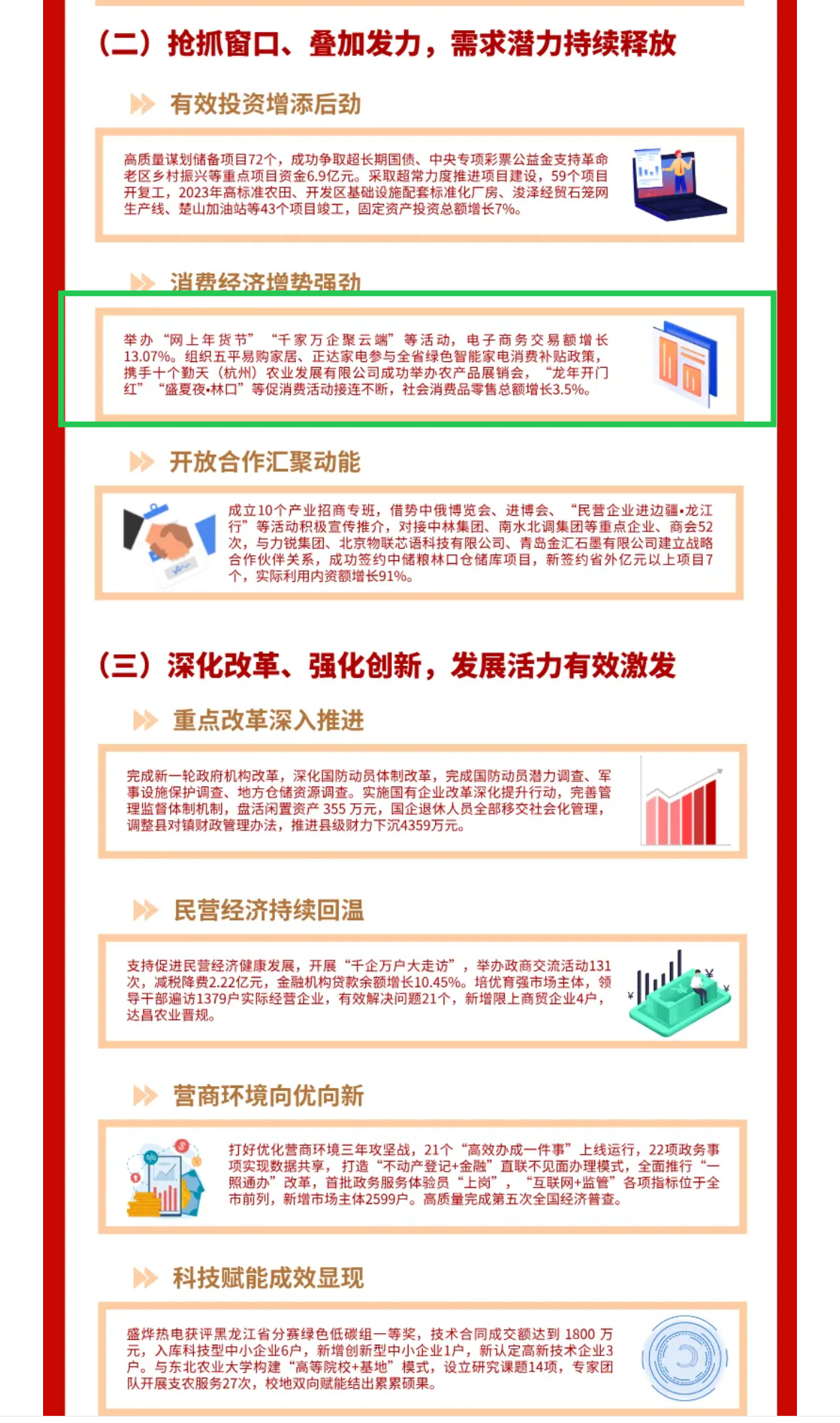 （二）抢抓窗口、叠加发力，需求潜力持续释放

有效投资增添后劲

高质量谋划储备项目72个，成功争取超长期国债、中央专项彩票公益金支持革命老区乡村振兴等重点项目资金6.9亿元。采取超常力度推进项目建设，59个项目开复工，2023年高标准农田、开发区基础设施配套标准化厂房、浚泽经贸石笼网生产线、楚山加油站等43个项目竣工，固定资产投资总额增长7%。

消费经济增势强劲

举办“网上年货节”“千家万企聚云端”等活动，电子商务交易额增长13.07%。组织五平易购家居、正达家电参与全省绿色智能家电消费补贴政策，携手十个勤天（杭州）农业发展有限公司成功举办农产品展销会，“龙年开门红”“盛夏夜•林口”等促消费活动接连不断，社会消费品零售总额增长3.5%。

开放合作汇聚动能

成立10个产业招商专班，借势中俄博览会、进博会、“民营企业进边疆•龙江行”等活动积极宣传推介，对接中林集团、南水北调集团等重点企业、商会52次，与力锐集团、北京物联芯语科技有限公司、青岛金汇石墨有限公司建立战略合作伙伴关系，成功签约中储粮林口仓储库项目，新签约省外亿元以上项目7个，实际利用内资额增长91%。

（三）深化改革、强化创新，发展活力有效激发

重点改革深入推进

完成新一轮政府机构改革，深化国防动员体制改革，完成国防动员潜力调查、军事设施保护调查、地方仓储资源调查。实施国有企业改革深化提升行动，完善管理监督体制机制，盘活闲置资产 355 万元，国企退休人员全部移交社会化管理，调整县对镇财政管理办法，推进县级财力下沉4359万元。

民营经济持续回温

支持促进民营经济健康发展，开展“千企万户大走访”，举办政商交流活动131次，减税降费2.22亿元，金融机构贷款余额增长10.45%。培优育强市场主体，领导干部遍访1379户实际经营企业，有效解决问题21个，新增限上商贸企业4户，达昌农业晋规。

营商环境向优向新

打好优化营商环境三年攻坚战，21个“高效办成一件事”上线运行，22项政务事项实现数据共享，打造“不动产登记+金融”直联不见面办理模式，全面推行“一照通办”改革，首批政务服务体验员“上岗”，“互联网+监管”各项指标位于全市前列，新增市场主体2599户。高质量完成第五次全国经济普查。

科技赋能成效显现

盛烨热电获评黑龙江省分赛绿色低碳组一等奖，技术合同成交额达到 1800 万元，入库科技型中小企业6户，新增创新型中小企业1户，新认定高新技术企业3户。与东北农业大学构建“高等院校+基地”模式，设立研究课题14项，专家团队开展支农服务27次，校地双向赋能结出累累硕果。